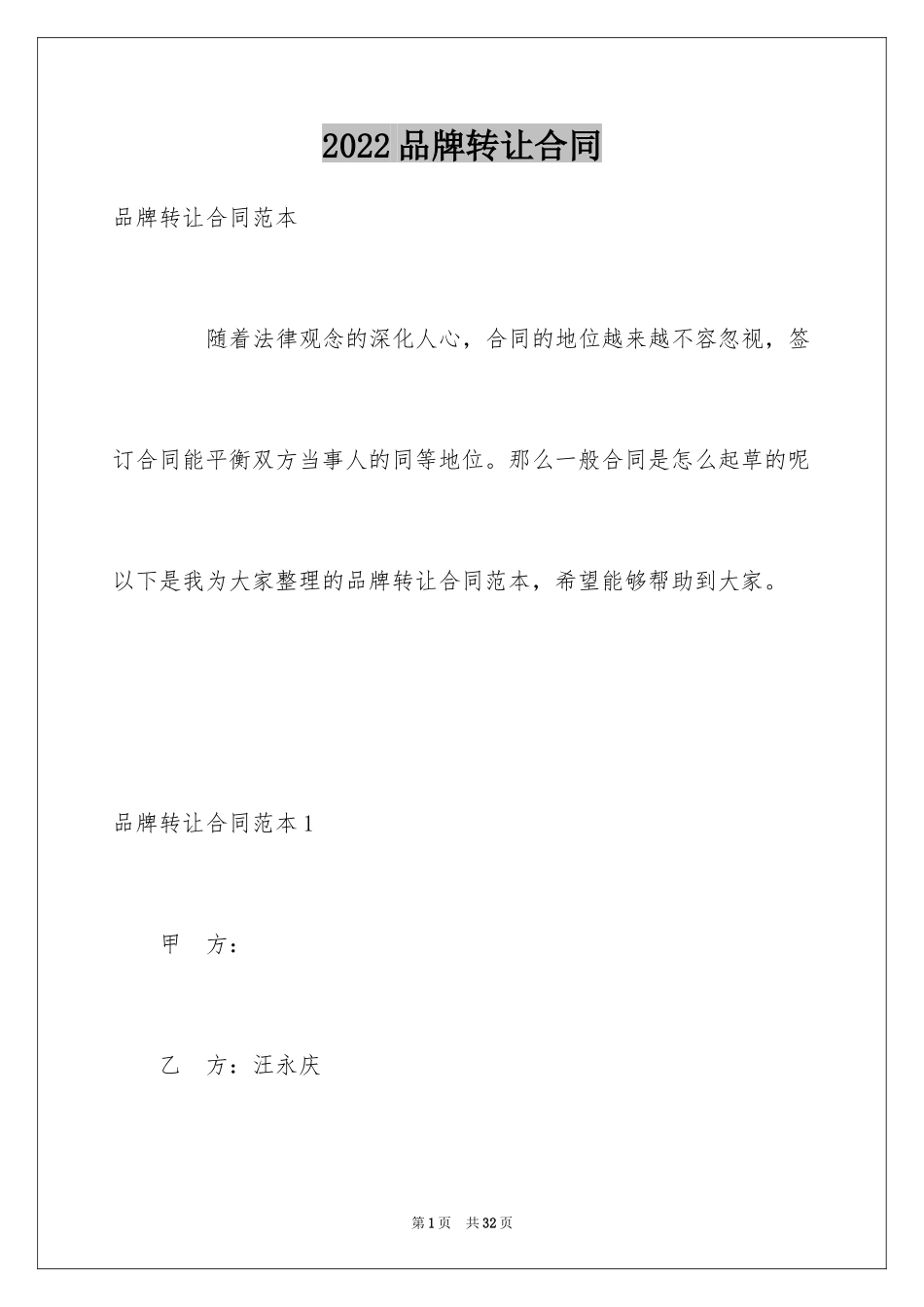 2022品牌转让合同

品牌转让合同范本

随着法律观念的深化人心，合同的地位越来越不容忽视，签订合同能平衡双方当事人的同等地位。那么一般合同是怎么起草的呢以下是我为大家整理的品牌转让合同范本，希望能够帮助到大家。

品牌转让合同范本1

甲 方：

乙 方：汪永庆

第1页 共32页